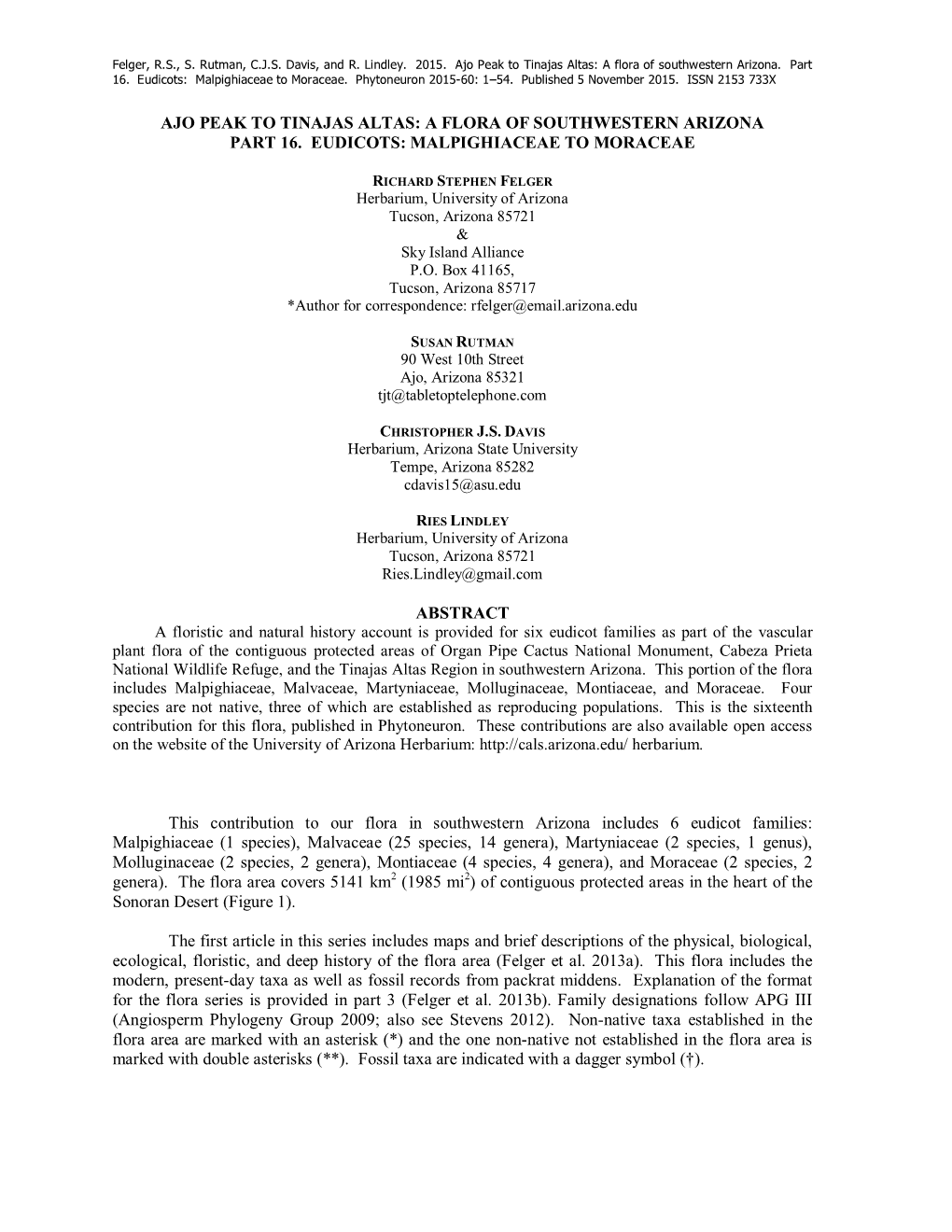 Felger, R.S., S. Rutman, C.J.S. Davis, and R. Lindley. 2015. Ajo Peak to Tinajas Altas: A flora of southwestern Arizona. Part 16. Eudicots: Malpighiaceae to Moraceae. Phytoneuron 2015-60: 1–54. Published 5 November 2015. ISSN 2153 733X

AJO PEAK TO TINAJAS ALTAS: A FLORA OF SOUTHWESTERN ARIZONA
PART 16. EUDICOTS: MALPIGHIACEAE TO MORACEAE

RICHARD STEPHEN FELGER
Herbarium, University of Arizona
Tucson, Arizona 85721
&
Sky Island Alliance
P.O. Box 41165,
Tucson, Arizona 85717
*Author for correspondence: rfelger@email.arizona.edu

SUSAN RUTMAN
90 West 10th Street
Ajo, Arizona 85321
tjt@tabletoptelephone.com

CHRISTOPHER J.S. DAVIS
Herbarium, Arizona State University
Tempe, Arizona 85282
cdavis15@asu.edu

RIES LINDLEY
Herbarium, University of Arizona
Tucson, Arizona 85721
Ries.Lindley@gmail.com

ABSTRACT

A floristic and natural history account is provided for six eudicot families as part of the vascular plant flora of the contiguous protected areas of Organ Pipe Cactus National Monument, Cabeza Prieta National Wildlife Refuge, and the Tinajas Altas Region in southwestern Arizona. This portion of the flora includes Malpighiaceae, Malvaceae, Martyniaceae, Molluginaceae, Montiaceae, and Moraceae. Four species are not native, three of which are established as reproducing populations. This is the sixteenth contribution for this flora, published in Phytoneuron. These contributions are also available open access on the website of the University of Arizona Herbarium: http://cals.arizona.edu/ herbarium.

This contribution to our flora in southwestern Arizona includes 6 eudicot families: Malpighiaceae (1 species), Malvaceae (25 species, 14 genera), Martyniaceae (2 species, 1 genus), Molluginaceae (2 species, 2 genera), Montiaceae (4 species, 4 genera), and Moraceae (2 species, 2 genera). The flora area covers 5141 km$^2$ (1985 mi$^2$) of contiguous protected areas in the heart of the Sonoran Desert (Figure 1).

The first article in this series includes maps and brief descriptions of the physical, biological, ecological, floristic, and deep history of the flora area (Felger et al. 2013a). This flora includes the modern, present-day taxa as well as fossil records from packrat middens. Explanation of the format for the flora series is provided in part 3 (Felger et al. 2013b). Family designations follow APG III (Angiosperm Phylogeny Group 2009; also see Stevens 2012). Non-native taxa established in the flora area are marked with an asterisk (*) and the one non-native not established in the flora area is marked with double asterisks (**). Fossil taxa are indicated with a dagger symbol (†).